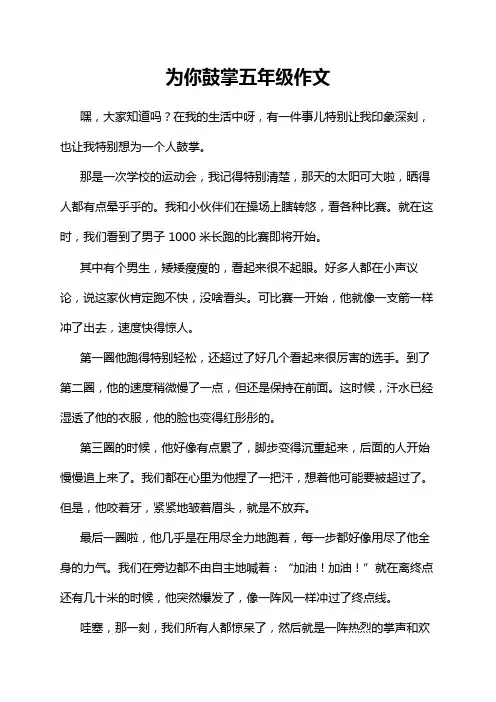 为你鼓掌五年级作文

嘿，大家知道吗？在我的生活中呀，有一件事儿特别让我印象深刻，也让我特别想为一个人鼓掌。

那是一次学校的运动会，我记得特别清楚，那天的太阳可大啦，晒得人都有点晕乎乎的。我和小伙伴们在操场上瞎转悠，看各种比赛。就在这时，我们看到了男子 1000 米长跑的比赛即将开始。

其中有个男生，矮矮瘦瘦的，看起来很不起眼。好多人都在小声议论，说这家伙肯定跑不快，没啥看头。可比赛一开始，他就像一支箭一样冲了出去，速度快得惊人。

第一圈他跑得特别轻松，还超过了好几个看起来很厉害的选手。到了第二圈，他的速度稍微慢了一点，但还是保持在前面。这时候，汗水已经湿透了他的衣服，他的脸也变得红彤彤的。

第三圈的时候，他好像有点累了，脚步变得沉重起来，后面的人开始慢慢追上来了。我们都在心里为他捏了一把汗，想着他可能要被超过了。但是，他咬着牙，紧紧地皱着眉头，就是不放弃。

最后一圈啦，他几乎是在用尽全力地跑着，每一步都好像用尽了他全身的力气。我们在旁边都不由自主地喊着：“加油！加油！”就在离终点还有几十米的时候，他突然爆发了，像一阵风一样冲过了终点线。

哇塞，那一刻，我们所有人都惊呆了，然后就是一阵热烈的掌声和欢